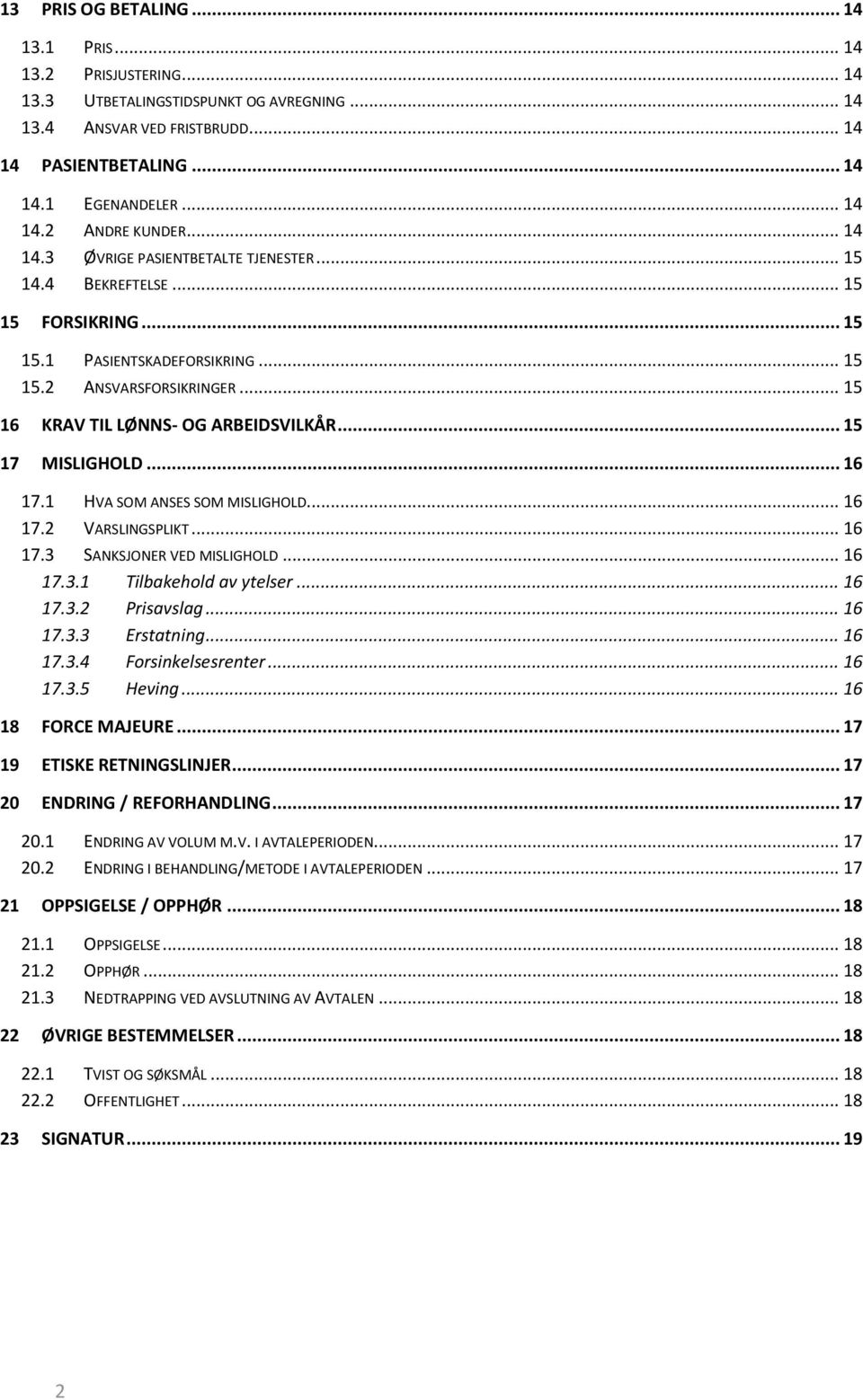 13 PRIS OG BETALING ... 14
13.1 PRIS ... 14
13.2 PRISJUSTERING ... 14
13.3 UTBETALINGSTIDSPUNKT OG AVREGNING ... 14
13.4 ANSVAR VED FRISTBRUDD ... 14
14 PASIENTBETALING ... 14
14.1 EGENANDELER ... 14
14.2 ANDRE KUNDER ... 14
14.3 ØVRIGE PASIENTBETALTE TJENESTER ... 15
14.4 BEKREFTELSE ... 15
15 FORSIKRING ... 15
15.1 PASIENTSKADEFORSIKRING ... 15
15.2 ANSVARSFORSIKRINGER ... 15
16 KRAV TIL LØNNS- OG ARBEIDSVILKÅR ... 15
17 MISLIGHOLD ... 16
17.1 HVA SOM ANSES SOM MISLIGHOLD ... 16
17.2 VARSLINGSPLIKT ... 16
17.3 SANKSJONER VED MISLIGHOLD ... 16
17.3.1 Tilbakehold av ytelser ... 16
17.3.2 Prisavslag ... 16
17.3.3 Erstatning ... 16
17.3.4 Forsinkelsesrenter ... 16
17.3.5 Heving ... 16
18 FORCE MAJEURE ... 17
19 ETISKE RETNINGSLINJER ... 17
20 ENDRING / REFORHANDLING ... 17
20.1 ENDRING AV VOLUM M.V. I AVTALEPERIODEN ... 17
20.2 ENDRING I BEHANDLING/METODE I AVTALEPERIODEN ... 17
21 OPPSIGELSE / OPPHØR ... 18
21.1 OPPSIGELSE ... 18
21.2 OPPHØR ... 18
21.3 NEDTRAPPING VED AVSLUTNING AV AVTALEN ... 18
22 ØVRIGE BESTEMMELSER ... 18
22.1 TVIST OG SØKSMÅL ... 18
22.2 OFFENTLIGHET ... 18
23 SIGNATUR ... 19

2